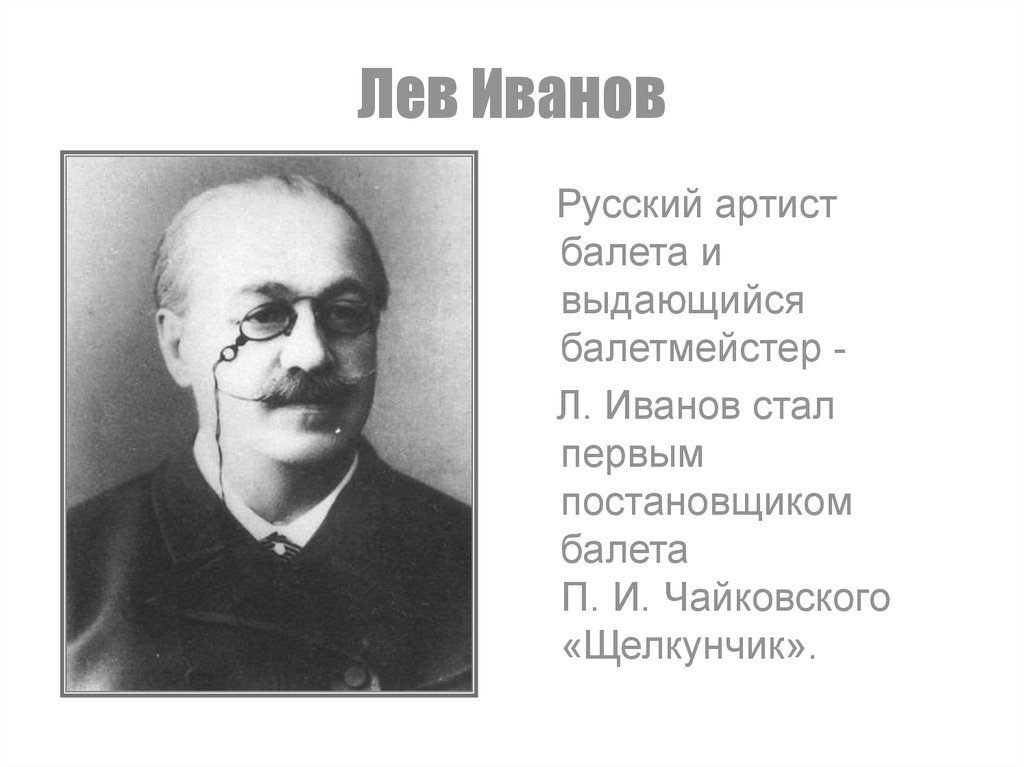 Лев Иванов

Русский артист балета и выдающийся балетмейстер -

Л. Иванов стал первым постановщиком балета П. И. Чайковского «Щелкунчик».